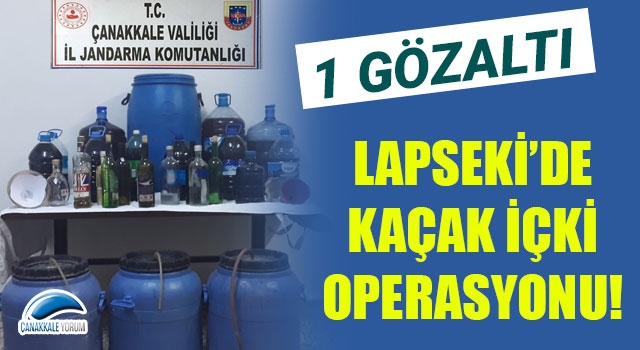 T.C.
ÇANAKKALE VALİLİĞİ
İL JANDARMA KOMUTANLIĞI

1 GÖZALTI

LAPSEKİ'DE KAÇAK İÇKİ OPERASYONU!

ÇANAKKALE YORUM